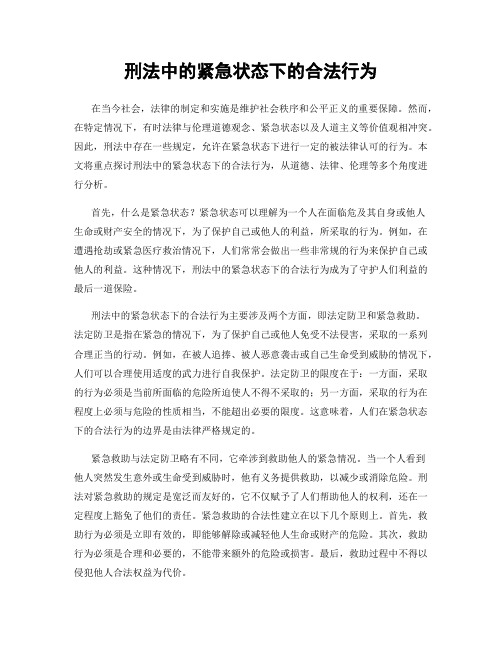 刑法中的紧急状态下的合法行为

在当今社会，法律的制定和实施是维护社会秩序和公平正义的重要保障。然而，在特定情况下，有时法律与伦理道德观念、紧急状态以及人道主义等价值观相冲突。因此，刑法中存在一些规定，允许在紧急状态下进行一定的被法律认可的行为。本文将重点探讨刑法中的紧急状态下的合法行为，从道德、法律、伦理等多个角度进行分析。

首先，什么是紧急状态？紧急状态可以理解为一个人在面临危及其自身或他人生命或财产安全的情况下，为了保护自己或他人的利益，所采取的行为。例如，在遭遇抢劫或紧急医疗救治情况下，人们常常会做出一些非常规的行为来保护自己或他人的利益。这种情况下，刑法中的紧急状态下的合法行为成为了守护人们利益的最后一道保险。

刑法中的紧急状态下的合法行为主要涉及两个方面，即法定防卫和紧急救助。法定防卫是指在紧急的情况下，为了保护自己或他人免受不法侵害，采取的一系列合理正当的行动。例如，在被人追捧、被人恶意袭击或自己生命受到威胁的情况下，人们可以合理使用适度的武力进行自我保护。法定防卫的限度在于：一方面，采取的行为必须是当前所面临的危险所迫使人不得不采取的；另一方面，采取的行为在程度上必须与危险的性质相当，不能超出必要的限度。这意味着，人们在紧急状态下的合法行为的边界是由法律严格规定的。

紧急救助与法定防卫略有不同，它牵涉到救助他人的紧急情况。当一个人看到他人突然发生意外或生命受到威胁时，他有义务提供救助，以减少或消除危险。刑法对紧急救助的规定是宽泛而友好的，它不仅赋予了人们帮助他人的权利，还在一定程度上豁免了他们的责任。紧急救助的合法性建立在以下几个原则上。首先，救助行为必须是立即有效的，即能够解除或减轻他人生命或财产的危险。其次，救助行为必须是合理和必要的，不能带来额外的危险或损害。最后，救助过程中不得以侵犯他人合法权益为代价。